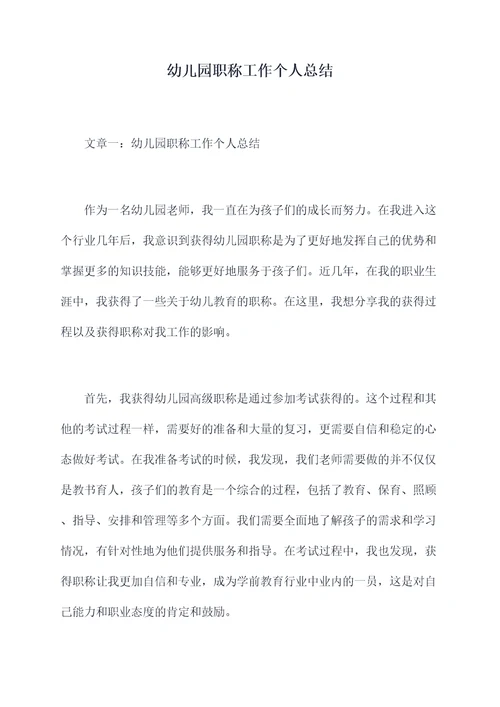 幼儿园职称工作个人总结

文章一：幼儿园职称工作个人总结

作为一名幼儿园老师，我一直在为孩子们的成长而努力。在我进入这个行业几年后，我意识到获得幼儿园职称是为了更好地发挥自己的优势和掌握更多的知识技能，能够更好地服务于孩子们。近几年，在我的职业生涯中，我获得了一些关于幼儿教育的职称。在这里，我想分享我的获得过程以及获得职称对我工作的影响。

首先，我获得幼儿园高级职称是通过参加考试获得的。这个过程和其他的考试过程一样，需要好的准备和大量的复习，更需要自信和稳定的心态做好考试。在我准备考试的时候，我发现，我们老师需要做的并不仅仅是教书育人，孩子们的教育是一个综合的过程，包括了教育、保育、照顾、指导、安排和管理等多个方面。我们需要全面地了解孩子的需求和学习情况，有针对性地为他们提供服务和指导。在考试过程中，我也发现，获得职称让我更加自信和专业，成为学前教育行业中业内的一员，这是对自己能力和职业态度的肯定和鼓励。